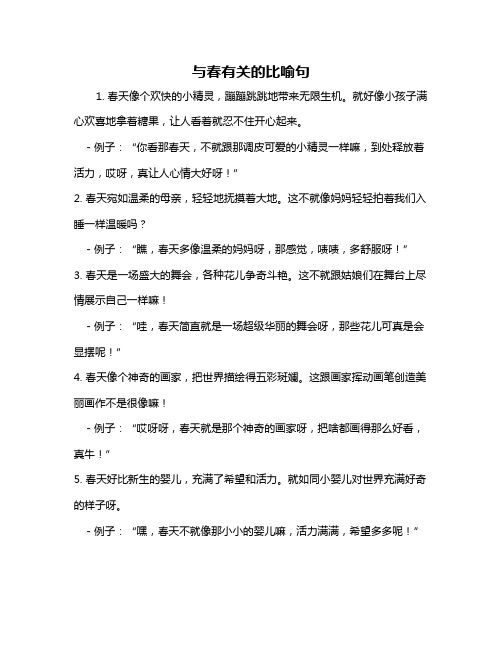 与春有关的比喻句

1. 春天像个欢快的小精灵，蹦蹦跳跳地带来无限生机。就好像小孩子满心欢喜地拿着糖果，让人看着就忍不住开心起来。

- 例子：“你看那春天，不就跟那调皮可爱的小精灵一样嘛，到处释放着活力，哎呀，真让人心情大好呀！”

2. 春天宛如温柔的母亲，轻轻地抚摸着大地。这不就像妈妈轻轻拍着我们入睡一样温暖吗？

- 例子：“瞧，春天多像温柔的妈妈呀，那感觉，啧啧，多舒服呀！”

3. 春天是一场盛大的舞会，各种花儿争奇斗艳。这不就跟姑娘们在舞台上尽情展示自己一样嘛！

- 例子：“哇，春天简直就是一场超级华丽的舞会呀，那些花儿可真是会显摆呢！”

4. 春天像个神奇的画家，把世界描绘得五彩斑斓。这跟画家挥动画笔创造美丽画作不是很像嘛！

- 例子：“哎呀呀，春天就是那个神奇的画家呀，把啥都画得那么好看，真牛！”

5. 春天好比新生的婴儿，充满了希望和活力。就如同小婴儿对世界充满好奇的样子呀。

- 例子：“嘿，春天不就像那小小的婴儿嘛，活力满满，希望多多呢！”